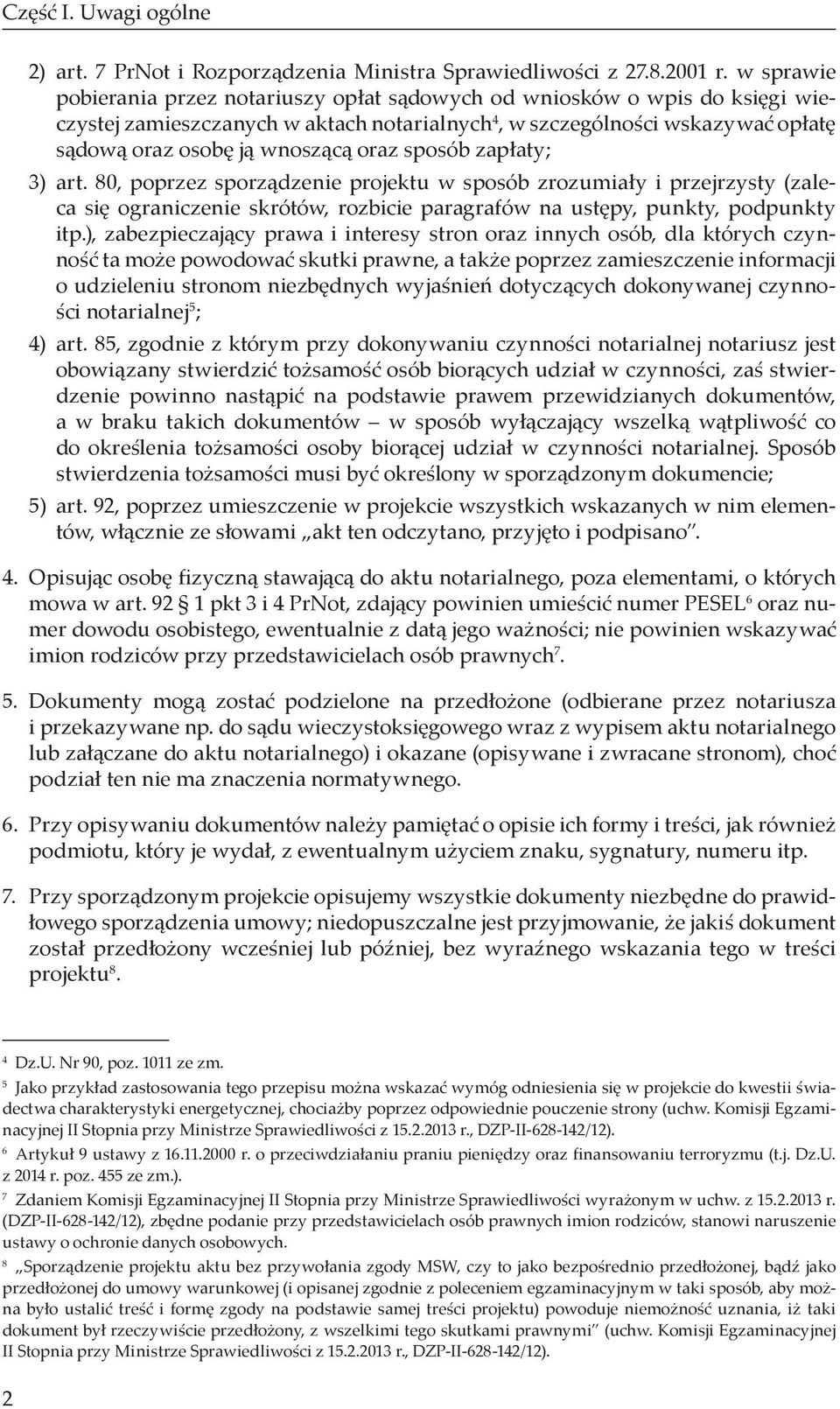 Część I. Uwagi ogólne

2) art. 7 PrNot i Rozporządzenia Ministra Sprawiedliwości z 27.8.2001 r. w sprawie pobierania przez notariuszy opłat sądowych od wniosków o wpis do księgi wieczystej zamieszczanych w aktach notarialnych$^4$, w szczególności wskazywać opłatę sądową oraz osobę ją wnoszącą oraz sposób zapłaty;

3) art. 80, poprzez sporządzenie projektu w sposób zrozumiały i przejrzysty (zaleca się ograniczenie skrótów, rozbicie paragrafów na ustępy, punkty, podpunkty itp.), zabezpieczający prawa i interesy stron oraz innych osób, dla których czynność ta może powodować skutki prawne, a także poprzez zamieszczenie informacji o udzieleniu stronom niezbędnych wyjaśnień dotyczących dokonywanej czynności notarialnej$^5$;

4) art. 85, zgodnie z którym przy dokonywaniu czynności notarialnej notariusz jest obowiązany stwierdzić tożsamość osób biorących udział w czynności, zaś stwierdzenie powinno nastąpić na podstawie prawem przewidzianych dokumentów, a w braku takich dokumentów – w sposób wyłączający wszelką wątpliwość co do określenia tożsamości osoby biorącej udział w czynności notarialnej. Sposób stwierdzenia tożsamości musi być określony w sporządzonym dokumencie;

5) art. 92, poprzez umieszczenie w projekcie wszystkich wskazanych w nim elementów, włącznie ze słowami „akt ten odczytano, przyjęto i podpisano".

4. Opisując osobę fizyczną stawającą do aktu notarialnego, poza elementami, o których mowa w art. 92 § 1 pkt 3 i 4 PrNot, zdający powinien umieścić numer PESEL$^6$ oraz numer dowodu osobistego, ewentualnie z datą jego ważności; nie powinien wskazywać imion rodziców przy przedstawicielach osób prawnych$^7$.

5. Dokumenty mogą zostać podzielone na przedłożone (odbierane przez notariusza i przekazywane np. do sądu wieczystoksięgowego wraz z wypisem aktu notarialnego lub załączane do aktu notarialnego) i okazane (opisywane i zwracane stronom), choć podział ten nie ma znaczenia normatywnego.

6. Przy opisywaniu dokumentów należy pamiętać o opisie ich formy i treści, jak również podmiotu, który je wydał, z ewentualnym użyciem znaku, sygnatury, numeru itp.

7. Przy sporządzonym projekcie opisujemy wszystkie dokumenty niezbędne do prawidłowego sporządzenia umowy; niedopuszczalne jest przyjmowanie, że jakiś dokument został przedłożony wcześniej lub później, bez wyraźnego wskazania tego w treści projektu$^8$.

$^4$ Dz.U. Nr 90, poz. 1011 ze zm.

$^5$ Jako przykład zastosowania tego przepisu można wskazać wymóg odniesienia się w projekcie do kwestii świadectwa charakterystyki energetycznej, chociażby poprzez odpowiednie pouczenie strony (uchw. Komisji Egzaminacyjnej II Stopnia przy Ministrze Sprawiedliwości z 15.2.2013 r., DZP-II-628-142/12).

$^6$ Artykuł 9 ustawy z 16.11.2000 r. o przeciwdziałaniu praniu pieniędzy oraz finansowaniu terroryzmu (t.j. Dz.U. z 2014 r. poz. 455 ze zm.).

$^7$ Zdaniem Komisji Egzaminacyjnej II Stopnia przy Ministrze Sprawiedliwości wyrażonym w uchw. z 15.2.2013 r. (DZP-II-628-142/12), zbędne podanie przy przedstawicielach osób prawnych imion rodziców, stanowi naruszenie ustawy o ochronie danych osobowych.

$^8$ „Sporządzenie projektu aktu bez przywołania zgody MSW, czy to jako bezpośrednio przedłożonej, bądź jako przedłożonej do umowy warunkowej (i opisanej zgodnie z poleceniem egzaminacyjnym w taki sposób, aby można było ustalić treść i formę zgody na podstawie samej treści projektu) powoduje niemożność uznania, iż taki dokument był rzeczywiście przedłożony, z wszelkimi tego skutkami prawnymi" (uchw. Komisji Egzaminacyjnej II Stopnia przy Ministrze Sprawiedliwości z 15.2.2013 r., DZP-II-628-142/12).

2